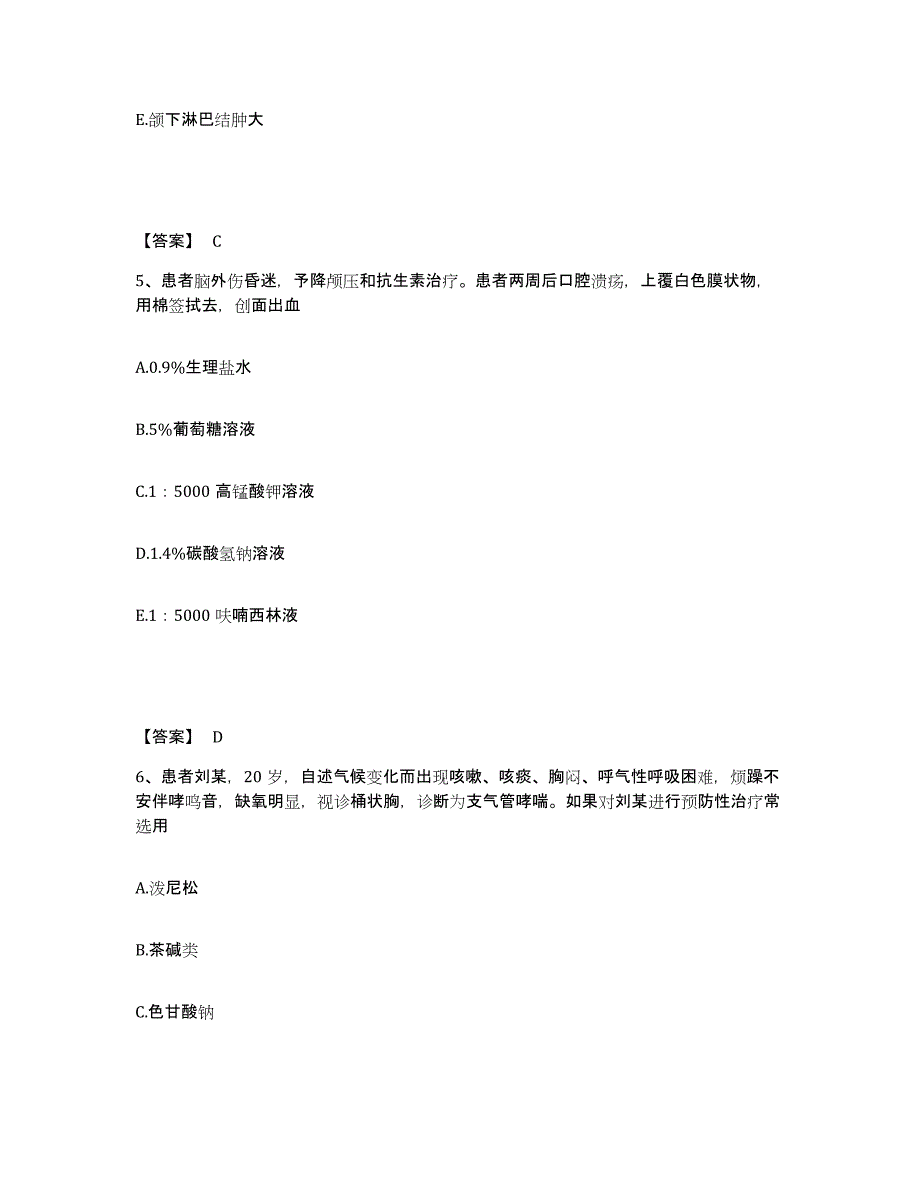 E.颌下淋巴结肿大

【答案】 C

5、患者脑外伤昏迷，予降颅压和抗生素治疗。患者两周后口腔溃疡，上覆白色膜状物，用棉签拭去，创面出血

A.0.9%生理盐水

B.5%葡萄糖溶液

C.1：5000 高锰酸钾溶液

D.1.4%碳酸氢钠溶液

E.1：5000 呋喃西林液

【答案】 D

6、患者刘某，20 岁，自述气候变化而出现咳嗽、咳痰、胸闷、呼气性呼吸困难，烦躁不安伴哮鸣音，缺氧明显，视诊桶状胸，诊断为支气管哮喘。如果对刘某进行预防性治疗常选用

A.泼尼松

B.茶碱类

C.色甘酸钠